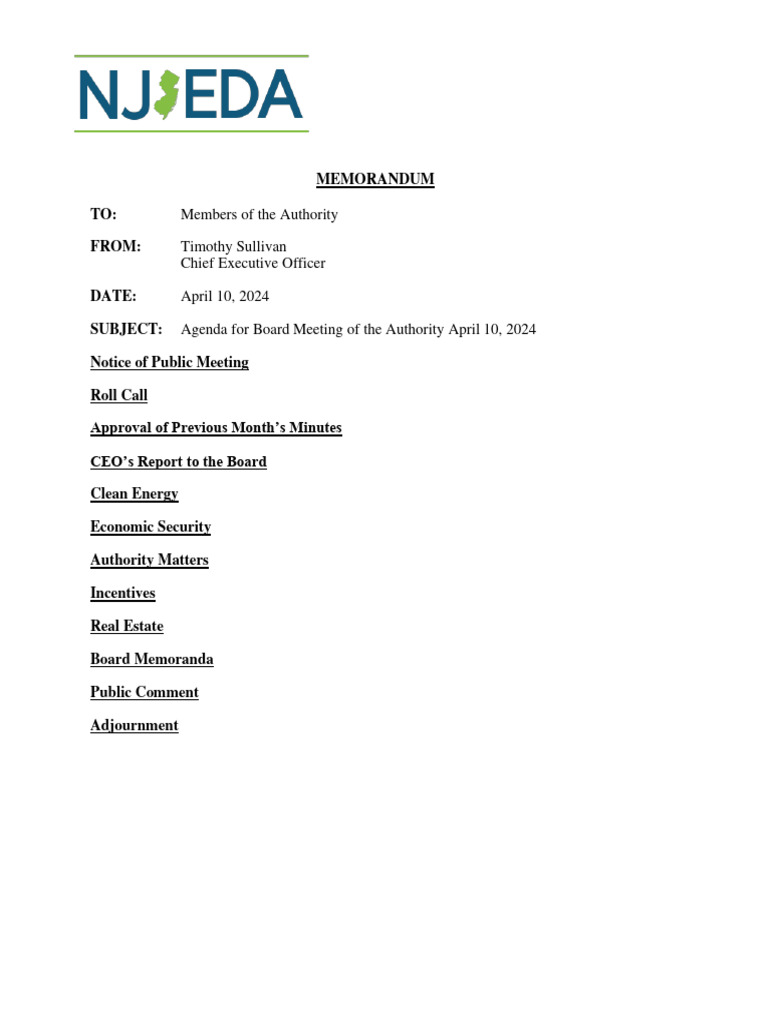 NJEDA

MEMORANDUM

TO: Members of the Authority

FROM: Timothy Sullivan
Chief Executive Officer

DATE: April 10, 2024

SUBJECT: Agenda for Board Meeting of the Authority April 10, 2024

Notice of Public Meeting

Roll Call

Approval of Previous Month's Minutes

CEO's Report to the Board

Clean Energy

Economic Security

Authority Matters

Incentives

Real Estate

Board Memoranda

Public Comment

Adjournment